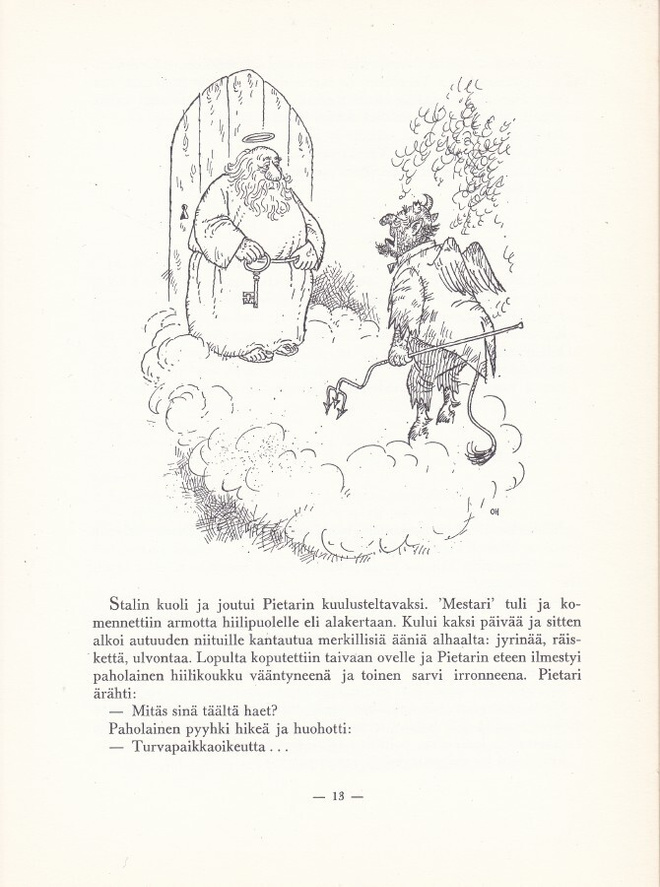 Stalin kuoli ja joutui Pietarin kuulusteltavaksi. 'Mestari' tuli ja komennettiin armotta hiilipuolelle eli alakertaan. Kului kaksi päivää ja sitten alkoi autuuden niituille kantautua merkillisiä ääniä alhaalta: jyrinää, räiskettä, ulvontaa. Lopulta koputettiin taivaan ovelle ja Pietarin eteen ilmestyi paholainen hiilikoukku vääntyneenä ja toinen sarvi irronneena. Pietari ärähti:

— Mitäs sinä täältä haet?

Paholainen pyyhki hikeä ja huohotti:

— Turvapaikkaoikeutta . . .

— 13 —